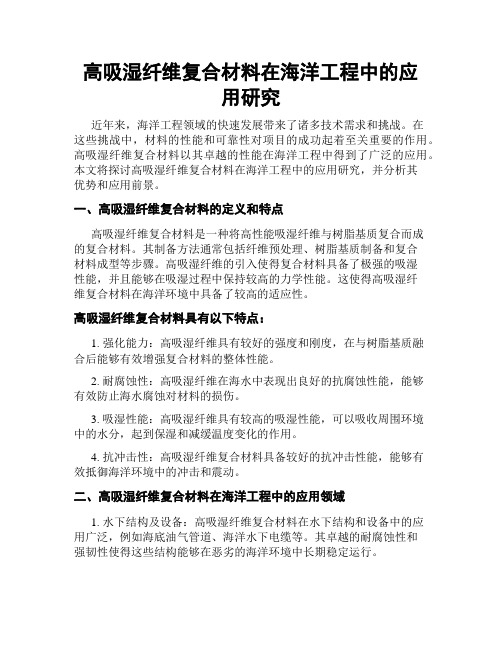 高吸湿纤维复合材料在海洋工程中的应用研究

近年来，海洋工程领域的快速发展带来了诸多技术需求和挑战。在这些挑战中，材料的性能和可靠性对项目的成功起着至关重要的作用。高吸湿纤维复合材料以其卓越的性能在海洋工程中得到了广泛的应用。本文将探讨高吸湿纤维复合材料在海洋工程中的应用研究，并分析其优势和应用前景。

一、高吸湿纤维复合材料的定义和特点

高吸湿纤维复合材料是一种将高性能吸湿纤维与树脂基质复合而成的复合材料。其制备方法通常包括纤维预处理、树脂基质制备和复合材料成型等步骤。高吸湿纤维的引入使得复合材料具备了极强的吸湿性能，并且能够在吸湿过程中保持较高的力学性能。这使得高吸湿纤维复合材料在海洋环境中具备了较高的适应性。

高吸湿纤维复合材料具有以下特点：

1. 强化能力：高吸湿纤维具有较好的强度和刚度，在与树脂基质融合后能够有效增强复合材料的整体性能。

2. 耐腐蚀性：高吸湿纤维在海水中表现出良好的抗腐蚀性能，能够有效防止海水腐蚀对材料的损伤。

3. 吸湿性能：高吸湿纤维具有较高的吸湿性能，可以吸收周围环境中的水分，起到保湿和减缓温度变化的作用。

4. 抗冲击性：高吸湿纤维复合材料具备较好的抗冲击性能，能够有效抵御海洋环境中的冲击和震动。

二、高吸湿纤维复合材料在海洋工程中的应用领域

1. 水下结构及设备：高吸湿纤维复合材料在水下结构和设备中的应用广泛，例如海底油气管道、海洋水下电缆等。其卓越的耐腐蚀性和强韧性使得这些结构能够在恶劣的海洋环境中长期稳定运行。